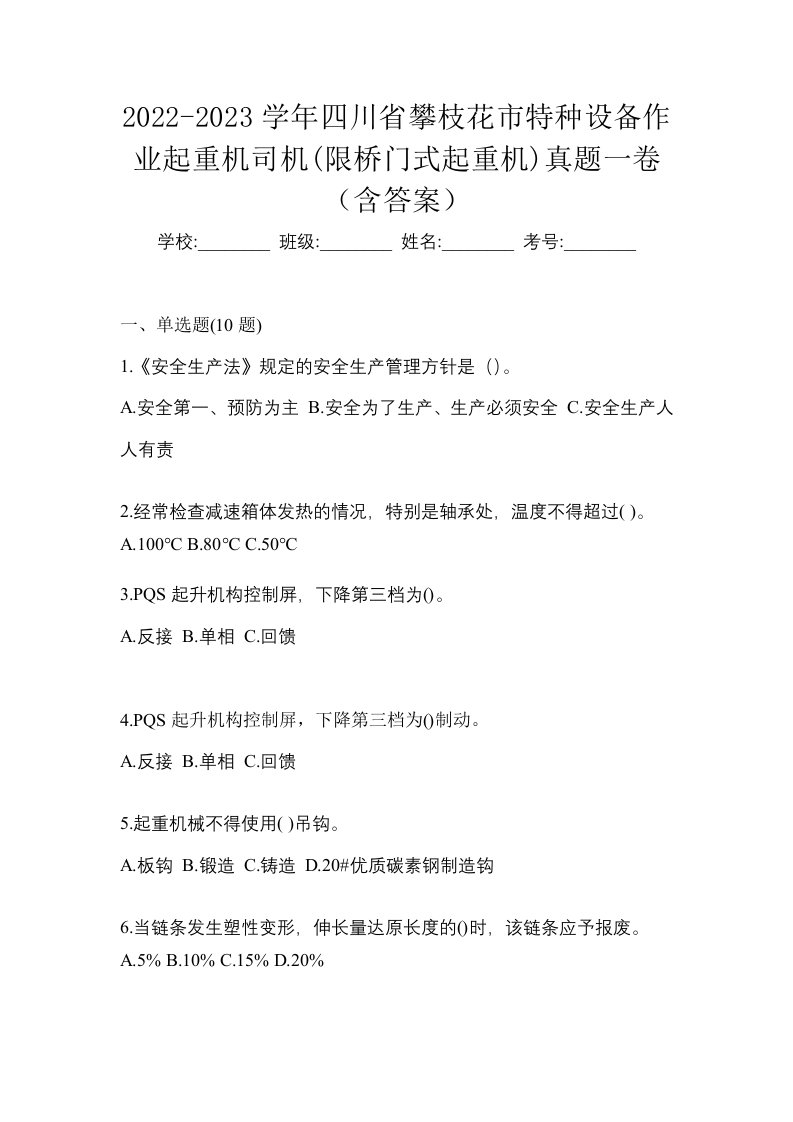 2022-2023 学年四川省攀枝花市特种设备作业起重机司机(限桥门式起重机)真题一卷（含答案）

学校:________ 班级:________ 姓名:________ 考号:________

一、单选题(10 题)

1.《安全生产法》规定的安全生产管理方针是（)。

A.安全第一、预防为主 B.安全为了生产、生产必须安全 C.安全生产人人有责

2.经常检查减速箱体发热的情况，特别是轴承处，温度不得超过( )。

A.100℃ B.80℃ C.50℃

3.PQS 起升机构控制屏，下降第三档为()。

A.反接 B.单相 C.回馈

4.PQS 起升机构控制屏，下降第三档为()制动。

A.反接 B.单相 C.回馈

5.起重机械不得使用( )吊钩。

A.板钩 B.锻造 C.铸造 D.20#优质碳素钢制造钩

6.当链条发生塑性变形，伸长量达原长度的()时，该链条应予报废。

A.5% B.10% C.15% D.20%